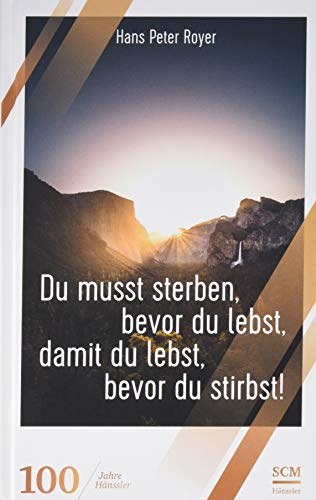 Hans Peter Royer

Du musst sterben, bevor du lebst, damit du lebst, bevor du stirbst!

100 Jahre Hänssler

SCM Hänssler